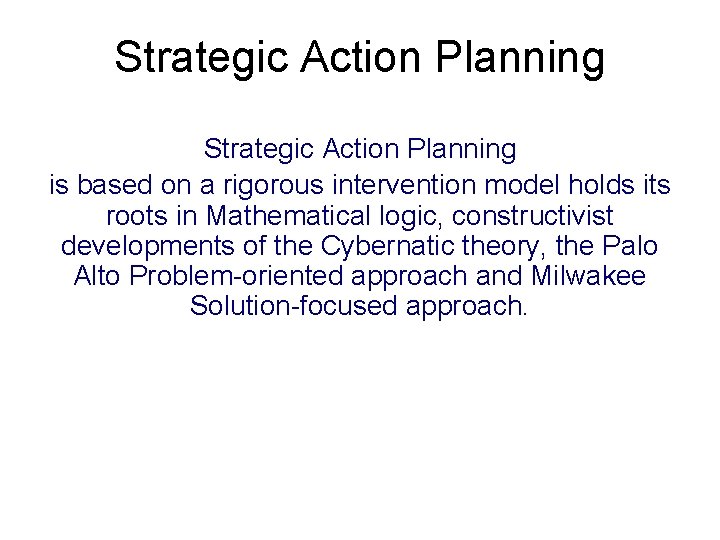 Strategic Action Planning

Strategic Action Planning
is based on a rigorous intervention model holds its roots in Mathematical logic, constructivist developments of the Cybernatic theory, the Palo Alto Problem-oriented approach and Milwakee Solution-focused approach.